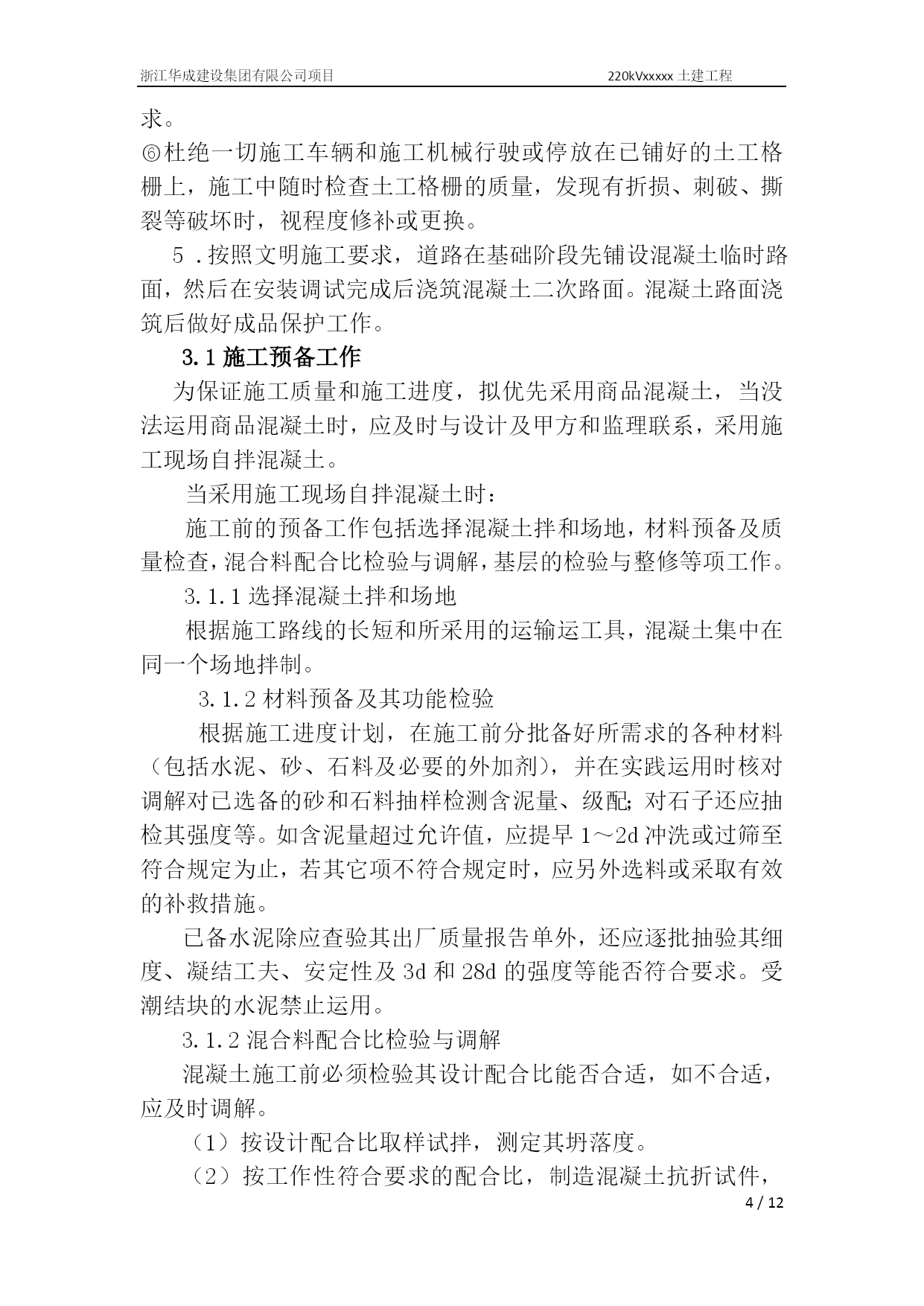 浙江华成建设集团有限公司项目 220kVxxxxx 土建工程

求。

⑥杜绝一切施工车辆和施工机械行驶或停放在已铺好的土工格栅上，施工中随时检查土工格栅的质量，发现有折损、刺破、撕裂等破坏时，视程度修补或更换。

5 .按照文明施工要求，道路在基础阶段先铺设混凝土临时路面，然后在安装调试完成后浇筑混凝土二次路面。混凝土路面浇筑后做好成品保护工作。

3.1 施工预备工作

为保证施工质量和施工进度，拟优先采用商品混凝土，当没法运用商品混凝土时，应及时与设计及甲方和监理联系，采用施工现场自拌混凝土。

当采用施工现场自拌混凝土时：

施工前的预备工作包括选择混凝土拌和场地，材料预备及质量检查，混合料配合比检验与调解，基层的检验与整修等项工作。

3.1.1 选择混凝土拌和场地

根据施工路线的长短和所采用的运输运工具，混凝土集中在同一个场地拌制。

3.1.2 材料预备及其功能检验

根据施工进度计划，在施工前分批备好所需求的各种材料（包括水泥、砂、石料及必要的外加剂），并在实践运用时核对调解对已选备的砂和石料抽样检测含泥量、级配；对石子还应抽检其强度等。如含泥量超过允许值，应提早 1～2d 冲洗或过筛至符合规定为止，若其它项不符合规定时，应另外选料或采取有效的补救措施。

已备水泥除应查验其出厂质量报告单外，还应逐批抽验其细度、凝结工夫、安定性及 3d 和 28d 的强度等能否符合要求。受潮结块的水泥禁止运用。

3.1.2 混合料配合比检验与调解

混凝土施工前必须检验其设计配合比能否合适，如不合适，应及时调解。

（1）按设计配合比取样试拌，测定其坍落度。

（2）按工作性符合要求的配合比，制造混凝土抗折试件，

4 / 12